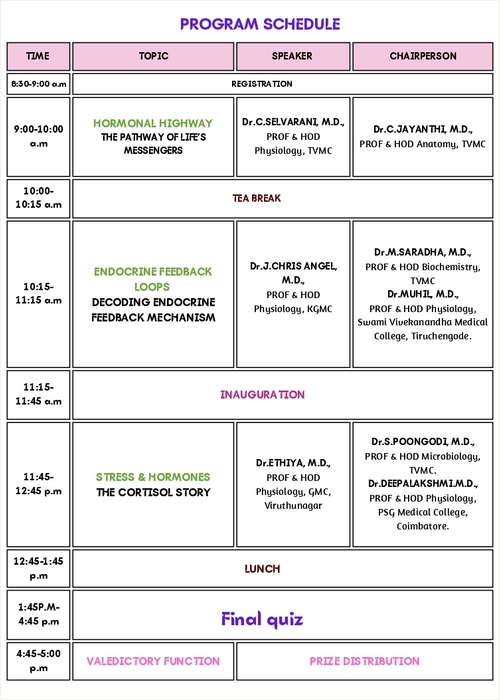 PROGRAM SCHEDULE

| TIME | TOPIC | SPEAKER | CHAIRPERSON |
|---|---|---|---|
| 8:30-9:00 a.m | REGISTRATION | | |
| 9:00-10:00 a.m | HORMONAL HIGHWAY THE PATHWAY OF LIFE'S MESSENGERS | Dr.C.SELVARANI, M.D., PROF & HOD Physiology, TVMC | Dr.C.JAYANTHI, M.D., PROF & HOD Anatomy, TVMC |
| 10:00-10:15 a.m | TEA BREAK | | |
| 10:15-11:15 a.m | ENDOCRINE FEEDBACK LOOPS DECODING ENDOCRINE FEEDBACK MECHANISM | Dr.J.CHRIS ANGEL, M.D., PROF & HOD Physiology, KGMC | Dr.M.SARADHA, M.D., PROF & HOD Biochemistry, TVMC Dr.MUHIL, M.D., PROF & HOD Physiology, Swami Vivekanandha Medical College, Tiruchengode. |
| 11:15-11:45 a.m | INAUGURATION | | |
| 11:45-12:45 p.m | STRESS & HORMONES THE CORTISOL STORY | Dr.ETHIYA, M.D., PROF & HOD Physiology, GMC, Viruthunagar | Dr.S.POONGODI, M.D., PROF & HOD Microbiology, TVMC. Dr.DEEPALAKSHMI.M.D., PROF & HOD Physiology, PSG Medical College, Coimbatore. |
| 12:45-1:45 p.m | LUNCH | | |
| 1:45P.M-4:45 p.m | Final quiz | | |
| 4:45-5:00 p.m | VALEDICTORY FUNCTION | PRIZE DISTRIBUTION | |